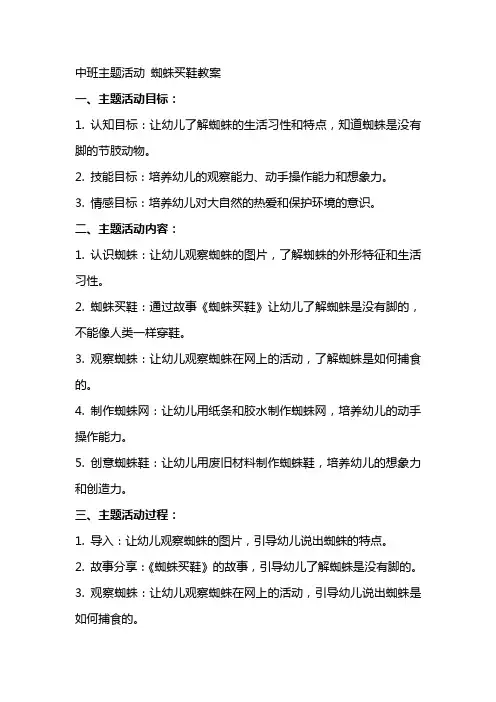 中班主题活动 蜘蛛买鞋教案

一、主题活动目标：

1. 认知目标：让幼儿了解蜘蛛的生活习性和特点，知道蜘蛛是没有脚的节肢动物。

2. 技能目标：培养幼儿的观察能力、动手操作能力和想象力。

3. 情感目标：培养幼儿对大自然的热爱和保护环境的意识。

二、主题活动内容：

1. 认识蜘蛛：让幼儿观察蜘蛛的图片，了解蜘蛛的外形特征和生活习性。

2. 蜘蛛买鞋：通过故事《蜘蛛买鞋》让幼儿了解蜘蛛是没有脚的，不能像人类一样穿鞋。

3. 观察蜘蛛：让幼儿观察蜘蛛在网上的活动，了解蜘蛛是如何捕食的。

4. 制作蜘蛛网：让幼儿用纸条和胶水制作蜘蛛网，培养幼儿的动手操作能力。

5. 创意蜘蛛鞋：让幼儿用废旧材料制作蜘蛛鞋，培养幼儿的想象力和创造力。

三、主题活动过程：

1. 导入：让幼儿观察蜘蛛的图片，引导幼儿说出蜘蛛的特点。

2. 故事分享：《蜘蛛买鞋》的故事，引导幼儿了解蜘蛛是没有脚的。

3. 观察蜘蛛：让幼儿观察蜘蛛在网上的活动，引导幼儿说出蜘蛛是如何捕食的。